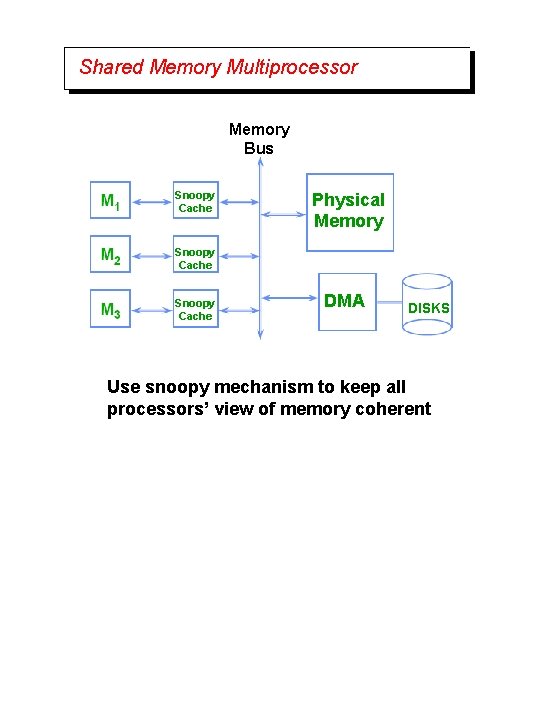 Shared Memory Multiprocessor

Memory Bus

$M_1$

Snoopy Cache

$M_2$

Snoopy Cache

$M_3$

Snoopy Cache

Physical Memory

DMA

DISKS

Use snoopy mechanism to keep all processors' view of memory coherent